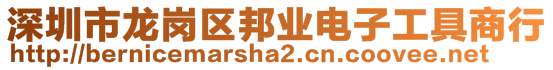 深圳市龙岗区邦业电子工具商行
http://bernicemarsha2.cn.coovee.net